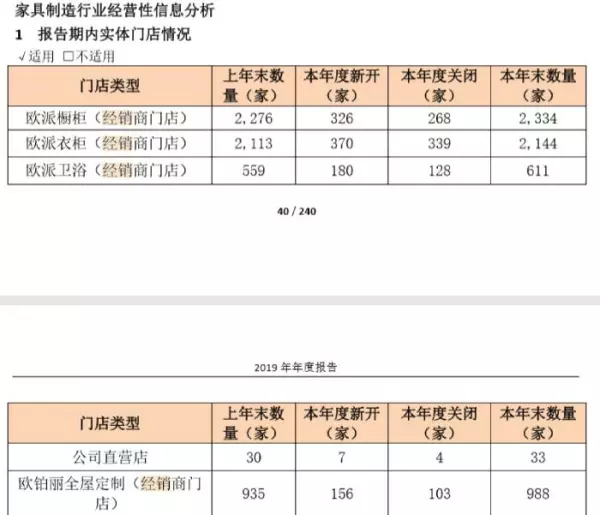 家具制造行业经营性信息分析

1 报告期内实体门店情况

√适用 □不适用

| 门店类型 | 上年末数量（家） | 本年度新开（家） | 本年度关闭（家） | 本年末数量（家） |
|---|---|---|---|---|
| 欧派橱柜（经销商门店） | 2,276 | 326 | 268 | 2,334 |
| 欧派衣柜（经销商门店） | 2,113 | 370 | 339 | 2,144 |
| 欧派卫浴（经销商门店） | 559 | 180 | 128 | 611 |

40 / 240

2019 年年度报告

| 门店类型 | 上年末数量（家） | 本年度新开（家） | 本年度关闭（家） | 本年末数量（家） |
|---|---|---|---|---|
| 公司直营店 | 30 | 7 | 4 | 33 |
| 欧铂丽全屋定制（经销商门店） | 935 | 156 | 103 | 988 |